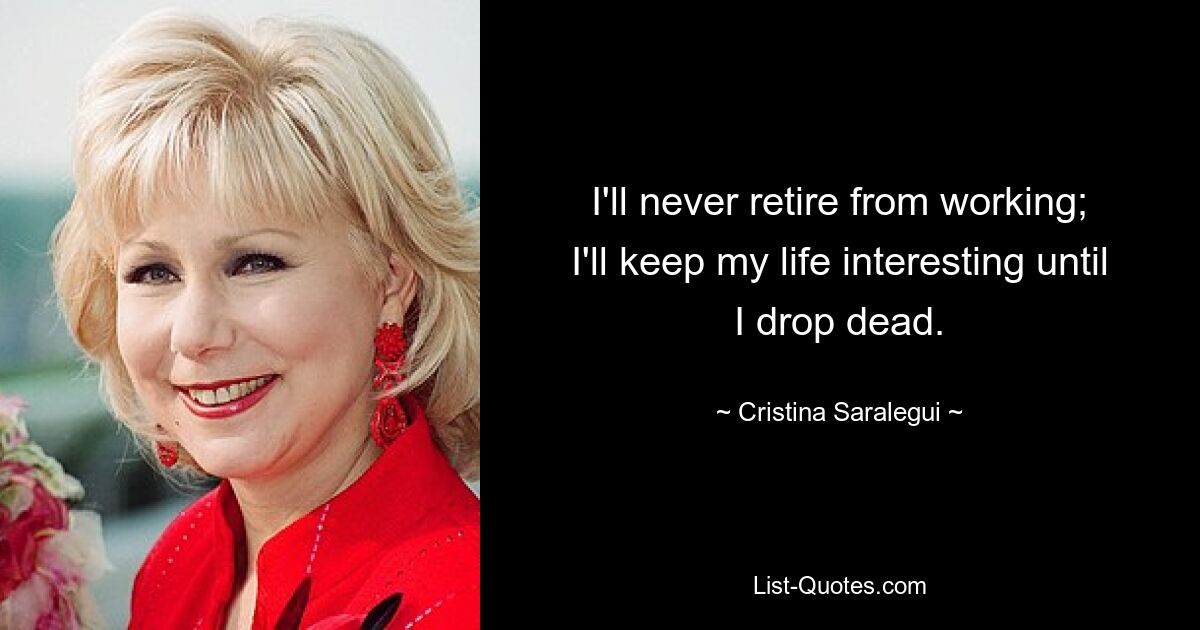 I'll never retire from working; I'll keep my life interesting until I drop dead.

~ Cristina Saralegui ~

List-Quotes.com